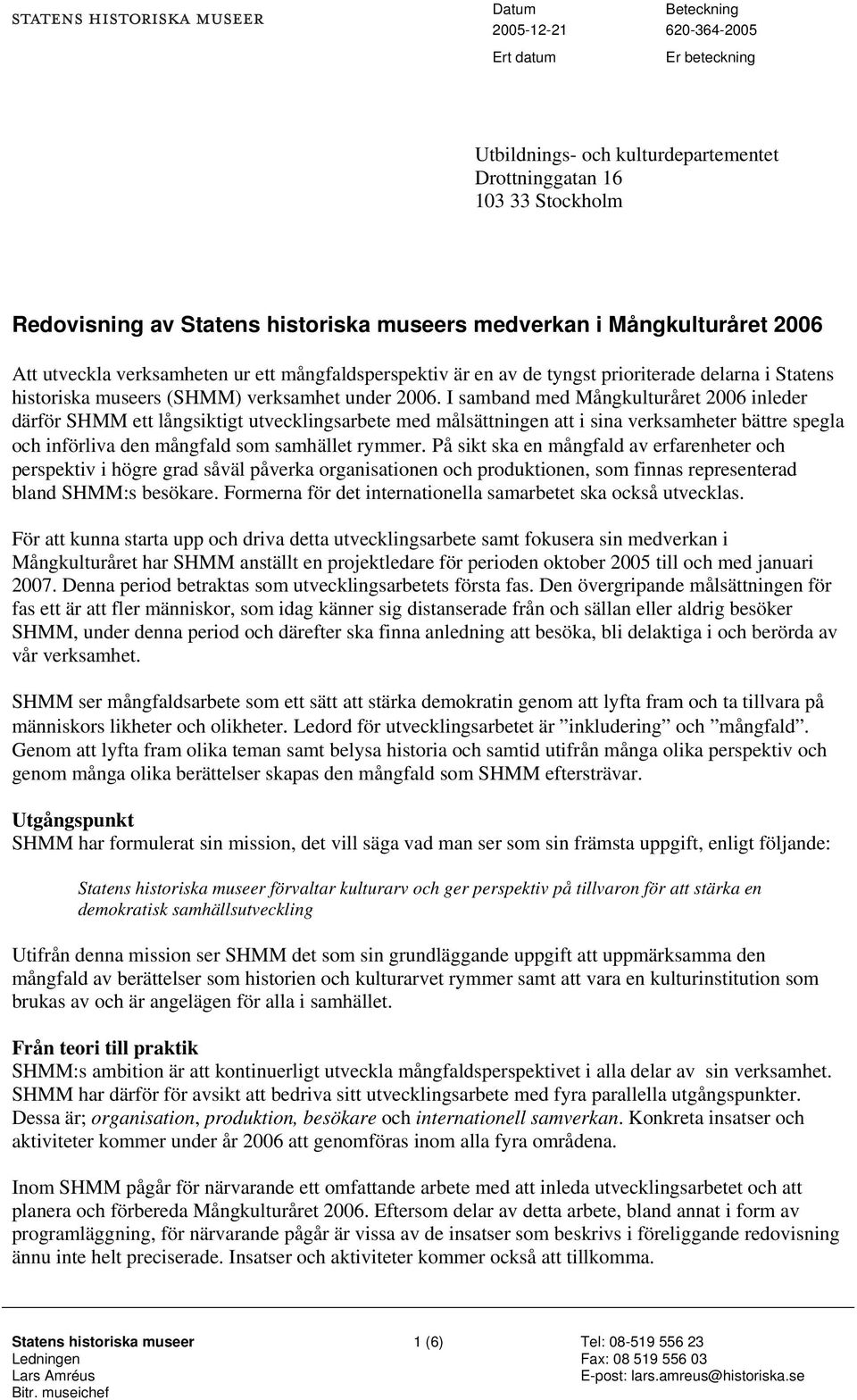 STATENS HISTORISKA MUSEER

Datum
2005-12-21

Beteckning
620-364-2005

Ert datum

Er beteckning

Utbildnings- och kulturdepartementet
Drottninggatan 16
103 33 Stockholm

Redovisning av Statens historiska museers medverkan i Mångkulturåret 2006

Att utveckla verksamheten ur ett mångfaldsperspektiv är en av de tyngst prioriterade delarna i Statens historiska museers (SHMM) verksamhet under 2006. I samband med Mångkulturåret 2006 inleder därför SHMM ett långsiktigt utvecklingsarbete med målsättningen att i sina verksamheter bättre spegla och införliva den mångfald som samhället rymmer. På sikt ska en mångfald av erfarenheter och perspektiv i högre grad såväl påverka organisationen och produktionen, som finnas representerad bland SHMM:s besökare. Formerna för det internationella samarbetet ska också utvecklas.

För att kunna starta upp och driva detta utvecklingsarbete samt fokusera sin medverkan i Mångkulturåret har SHMM anställt en projektledare för perioden oktober 2005 till och med januari 2007. Denna period betraktas som utvecklingsarbetets första fas. Den övergripande målsättningen för fas ett är att fler människor, som idag känner sig distanserade från och sällan eller aldrig besöker SHMM, under denna period och därefter ska finna anledning att besöka, bli delaktiga i och berörda av vår verksamhet.

SHMM ser mångfaldsarbete som ett sätt att stärka demokratin genom att lyfta fram och ta tillvara på människors likheter och olikheter. Ledord för utvecklingsarbetet är ”inkludering” och ”mångfald”. Genom att lyfta fram olika teman samt belysa historia och samtid utifrån många olika perspektiv och genom många olika berättelser skapas den mångfald som SHMM eftersträvar.

Utgångspunkt
SHMM har formulerat sin mission, det vill säga vad man ser som sin främsta uppgift, enligt följande:

Statens historiska museer förvaltar kulturarv och ger perspektiv på tillvaron för att stärka en demokratisk samhällsutveckling

Utifrån denna mission ser SHMM det som sin grundläggande uppgift att uppmärksamma den mångfald av berättelser som historien och kulturarvet rymmer samt att vara en kulturinstitution som brukas av och är angelägen för alla i samhället.

Från teori till praktik
SHMM:s ambition är att kontinuerligt utveckla mångfaldsperspektivet i alla delar av sin verksamhet. SHMM har därför för avsikt att bedriva sitt utvecklingsarbete med fyra parallella utgångspunkter. Dessa är; organisation, produktion, besökare och internationell samverkan. Konkreta insatser och aktiviteter kommer under år 2006 att genomföras inom alla fyra områdena.

Inom SHMM pågår för närvarande ett omfattande arbete med att inleda utvecklingsarbetet och att planera och förbereda Mångkulturåret 2006. Eftersom delar av detta arbete, bland annat i form av programläggning, för närvarande pågår är vissa av de insatser som beskrivs i föreliggande redovisning ännu inte helt preciserade. Insatser och aktiviteter kommer också att tillkomma.

Statens historiska museer
Ledningen
Lars Amréus
Bitr. museichef

1 (6)

Tel: 08-519 556 23
Fax: 08 519 556 03
E-post: lars.amreus@historiska.se